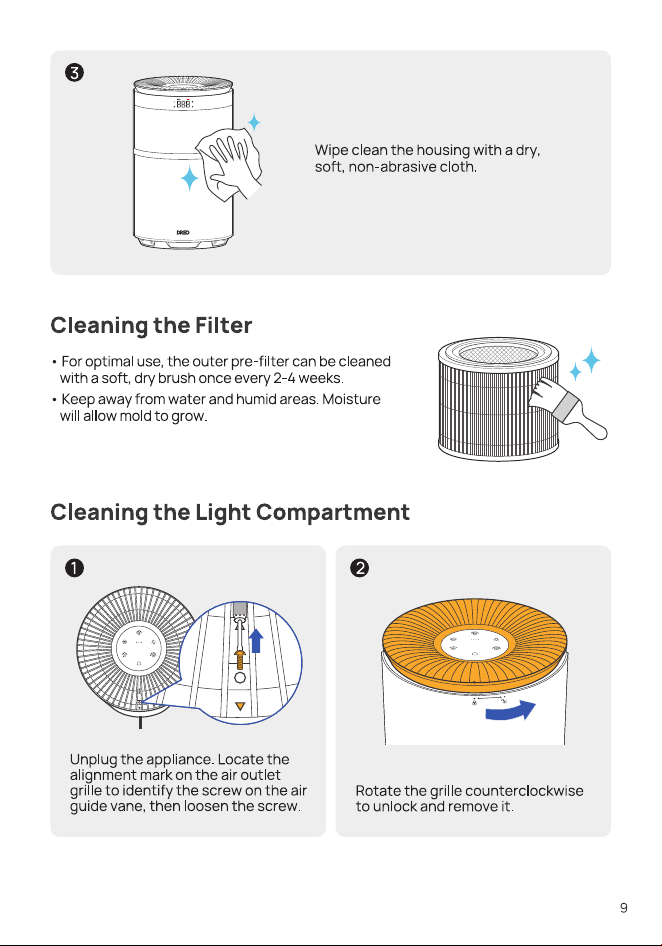 ❸

Wipe clean the housing with a dry, soft, non-abrasive cloth.

Cleaning the Filter

• For optimal use, the outer pre-filter can be cleaned with a soft, dry brush once every 2-4 weeks.
• Keep away from water and humid areas. Moisture will allow mold to grow.

Cleaning the Light Compartment

❶

Unplug the appliance. Locate the alignment mark on the air outlet grille to identify the screw on the air guide vane, then loosen the screw.

❷

Rotate the grille counterclockwise to unlock and remove it.

9